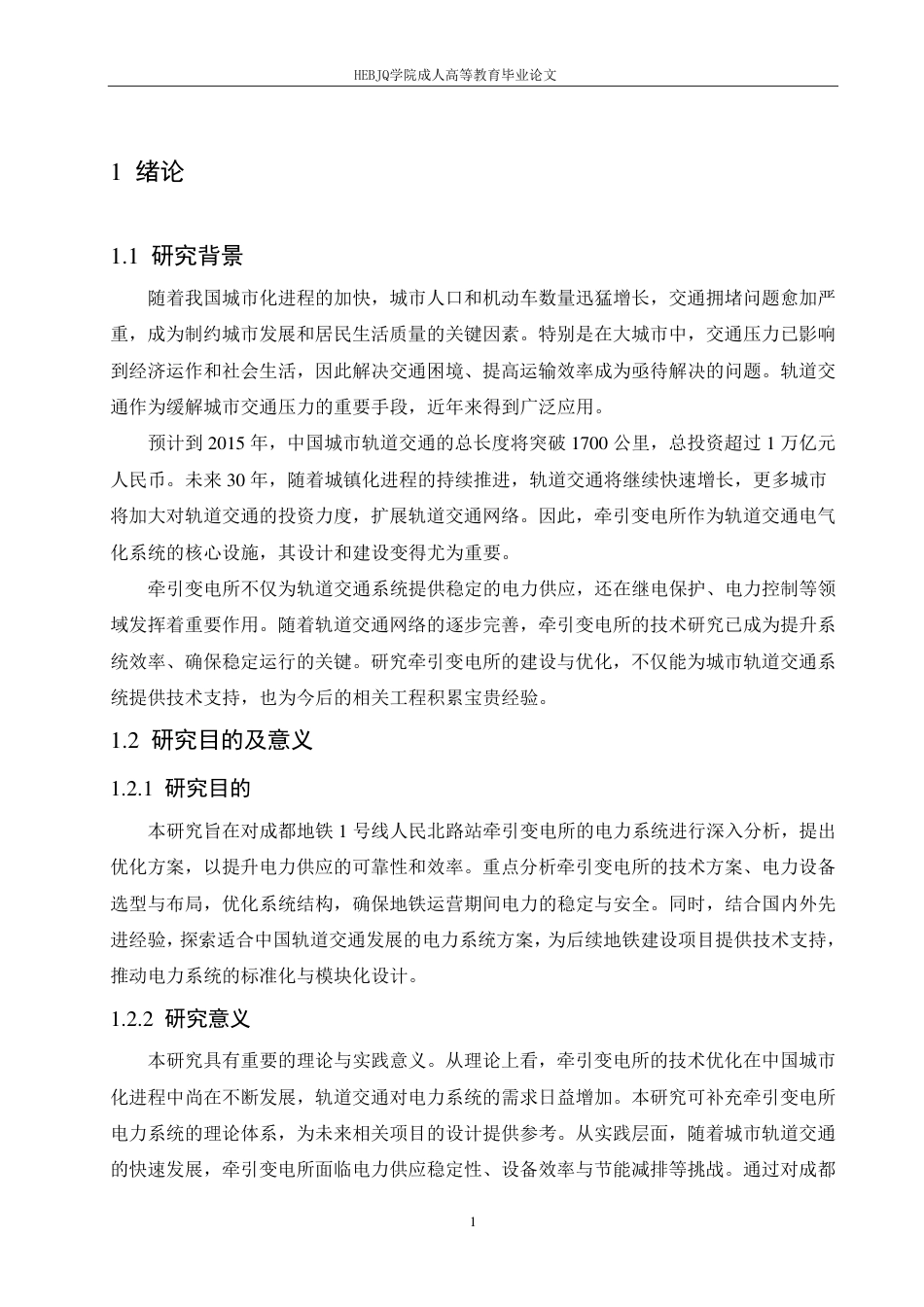 HEBJQ学院成人高等教育毕业论文

1 绪论

1.1 研究背景

随着我国城市化进程的加快，城市人口和机动车数量迅猛增长，交通拥堵问题愈加严重，成为制约城市发展和居民生活质量的关键因素。特别是在大城市中，交通压力已影响到经济运作和社会生活，因此解决交通困境、提高运输效率成为亟待解决的问题。轨道交通作为缓解城市交通压力的重要手段，近年来得到广泛应用。

预计到 2015 年，中国城市轨道交通的总长度将突破 1700 公里，总投资超过 1 万亿元人民币。未来 30 年，随着城镇化进程的持续推进，轨道交通将继续快速增长，更多城市将加大对轨道交通的投资力度，扩展轨道交通网络。因此，牵引变电所作为轨道交通电气化系统的核心设施，其设计和建设变得尤为重要。

牵引变电所不仅为轨道交通系统提供稳定的电力供应，还在继电保护、电力控制等领域发挥着重要作用。随着轨道交通网络的逐步完善，牵引变电所的技术研究已成为提升系统效率、确保稳定运行的关键。研究牵引变电所的建设与优化，不仅能为城市轨道交通系统提供技术支持，也为今后的相关工程积累宝贵经验。

1.2 研究目的及意义

1.2.1 研究目的

本研究旨在对成都地铁 1 号线人民北路站牵引变电所的电力系统进行深入分析，提出优化方案，以提升电力供应的可靠性和效率。重点分析牵引变电所的技术方案、电力设备选型与布局，优化系统结构，确保地铁运营期间电力的稳定与安全。同时，结合国内外先进经验，探索适合中国轨道交通发展的电力系统方案，为后续地铁建设项目提供技术支持，推动电力系统的标准化与模块化设计。

1.2.2 研究意义

本研究具有重要的理论与实践意义。从理论上看，牵引变电所的技术优化在中国城市化进程中尚在不断发展，轨道交通对电力系统的需求日益增加。本研究可补充牵引变电所电力系统的理论体系，为未来相关项目的设计提供参考。从实践层面，随着城市轨道交通的快速发展，牵引变电所面临电力供应稳定性、设备效率与节能减排等挑战。通过对成都

1